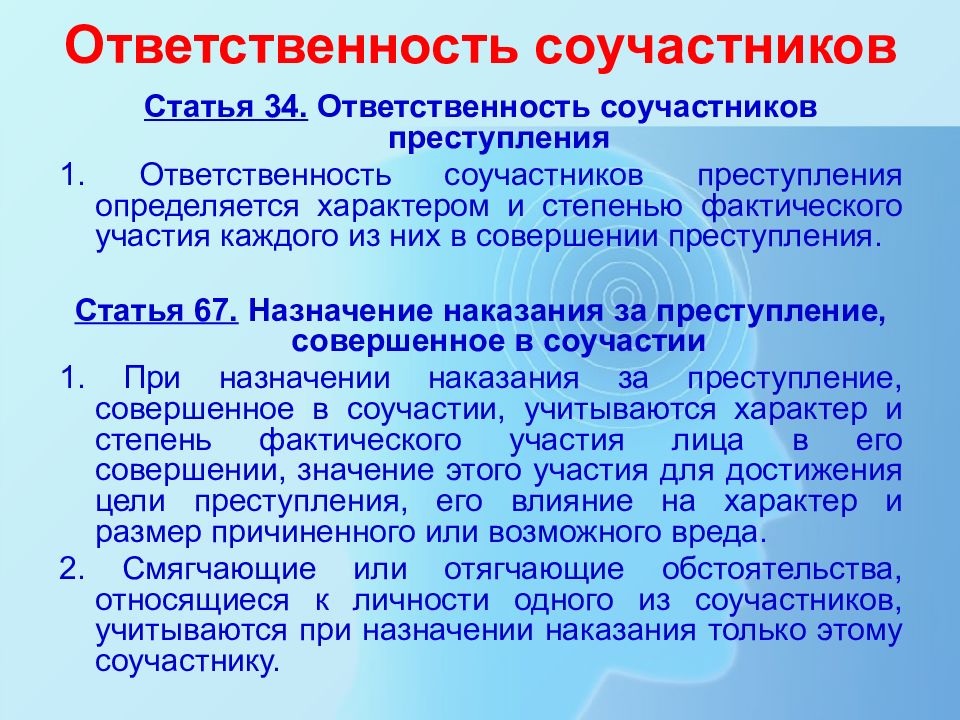 Ответственность соучастников

Статья 34. Ответственность соучастников преступления

1. Ответственность соучастников преступления определяется характером и степенью фактического участия каждого из них в совершении преступления.

Статья 67. Назначение наказания за преступление, совершенное в соучастии

1. При назначении наказания за преступление, совершенное в соучастии, учитываются характер и степень фактического участия лица в его совершении, значение этого участия для достижения цели преступления, его влияние на характер и размер причиненного или возможного вреда.

2. Смягчающие или отягчающие обстоятельства, относящиеся к личности одного из соучастников, учитываются при назначении наказания только этому соучастнику.